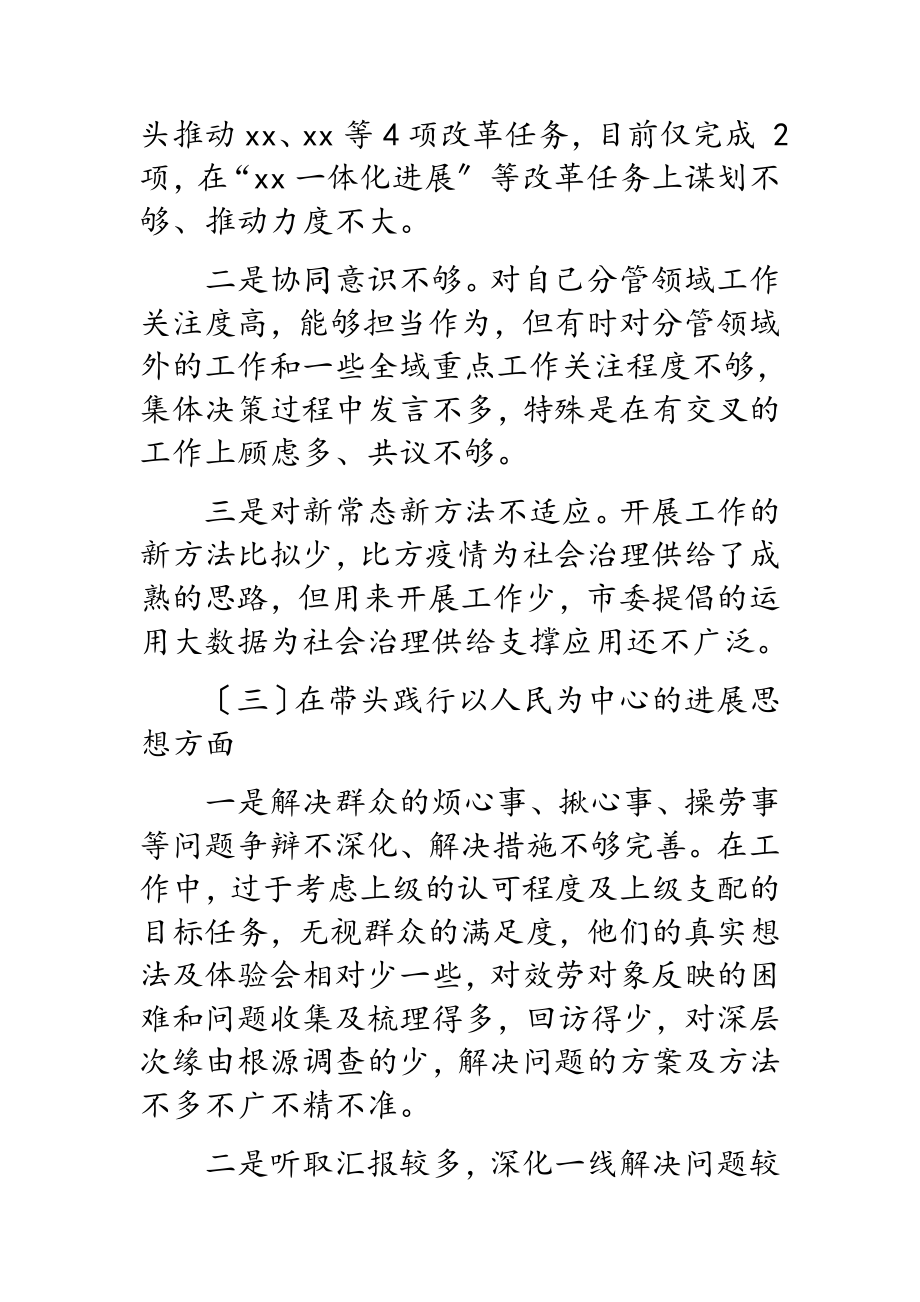 头推动 xx、xx 等 4 项改革任务，目前仅完成 2 项，在“xx 一体化进展”等改革任务上谋划不够、推动力度不大。

二是协同意识不够。对自己分管领域工作关注度高，能够担当作为，但有时对分管领域外的工作和一些全域重点工作关注程度不够，集体决策过程中发言不多，特殊是在有交叉的工作上顾虑多、共议不够。

三是对新常态新方法不适应。开展工作的新方法比拟少，比方疫情为社会治理供给了成熟的思路，但用来开展工作少，市委提倡的运用大数据为社会治理供给支撑应用还不广泛。

〔三〕在带头践行以人民为中心的进展思想方面

一是解决群众的烦心事、揪心事、操劳事等问题争辩不深化、解决措施不够完善。在工作中，过于考虑上级的认可程度及上级支配的目标任务，无视群众的满足度，他们的真实想法及体验会相对少一些，对效劳对象反映的困难和问题收集及梳理得多，回访得少，对深层次缘由根源调查的少，解决问题的方案及方法不多不广不精不准。

二是听取汇报较多，深化一线解决问题较